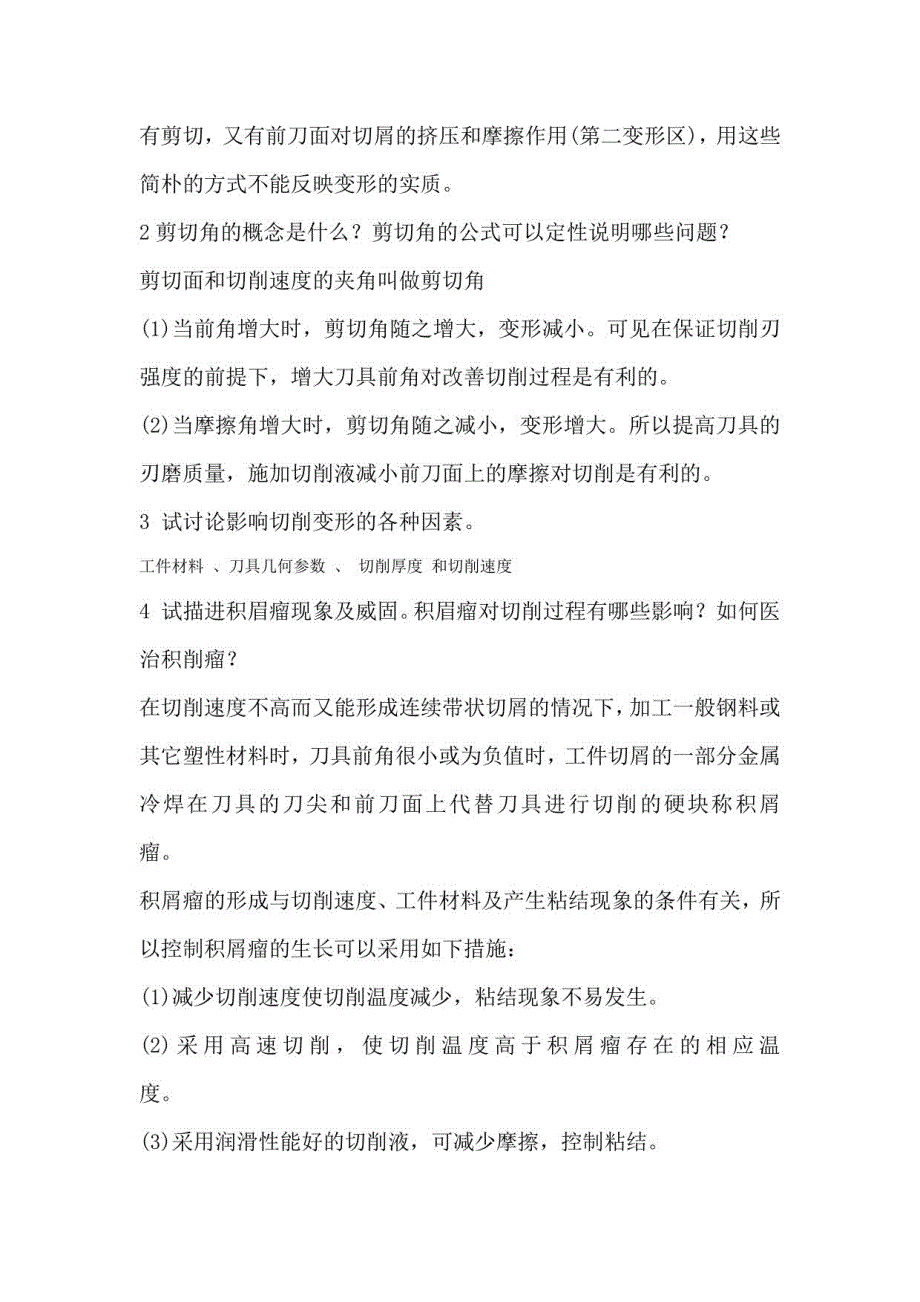 有剪切，又有前刀面对切屑的挤压和摩擦作用(第二变形区)，用这些简朴的方式不能反映变形的实质。

2 剪切角的概念是什么？剪切角的公式可以定性说明哪些问题？

剪切面和切削速度的夹角叫做剪切角

(1)当前角增大时，剪切角随之增大，变形减小。可见在保证切削刃强度的前提下，增大刀具前角对改善切削过程是有利的。

(2)当摩擦角增大时，剪切角随之减小，变形增大。所以提高刀具的刃磨质量，施加切削液减小前刀面上的摩擦对切削是有利的。

3 试讨论影响切削变形的各种因素。

工件材料 、刀具几何参数 、 切削厚度 和切削速度

4 试描进积眉瘤现象及威固。积眉瘤对切削过程有哪些影响？如何医治积削瘤？

在切削速度不高而又能形成连续带状切屑的情况下，加工一般钢料或其它塑性材料时，刀具前角很小或为负值时，工件切屑的一部分金属冷焊在刀具的刀尖和前刀面上代替刀具进行切削的硬块称积屑瘤。

积屑瘤的形成与切削速度、工件材料及产生粘结现象的条件有关，所以控制积屑瘤的生长可以采用如下措施：

(1)减少切削速度使切削温度减少，粘结现象不易发生。

(2)采用高速切削，使切削温度高于积屑瘤存在的相应温度。

(3)采用润滑性能好的切削液，可减少摩擦，控制粘结。